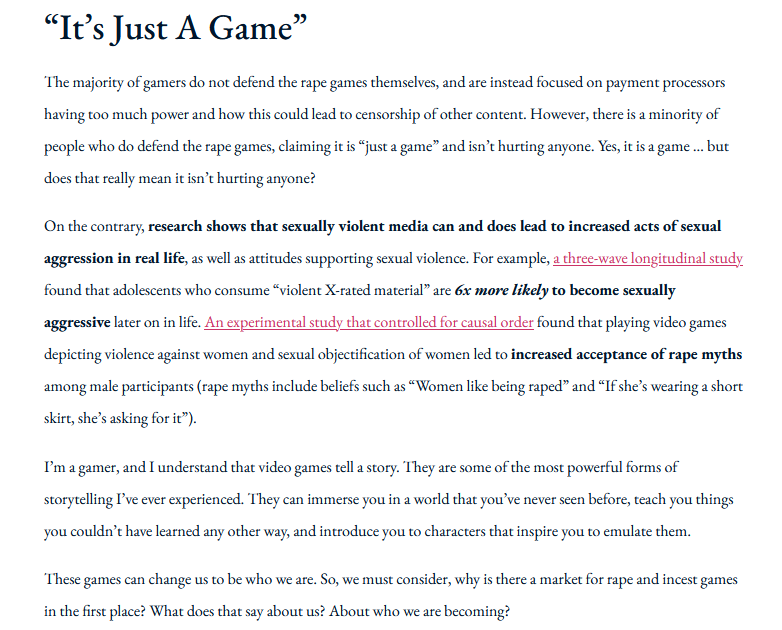 “It’s Just A Game”

The majority of gamers do not defend the rape games themselves, and are instead focused on payment processors having too much power and how this could lead to censorship of other content. However, there is a minority of people who do defend the rape games, claiming it is “just a game” and isn’t hurting anyone. Yes, it is a game … but does that really mean it isn’t hurting anyone?

On the contrary, research shows that sexually violent media can and does lead to increased acts of sexual aggression in real life, as well as attitudes supporting sexual violence. For example, a three-wave longitudinal study found that adolescents who consume “violent X-rated material” are 6x more likely to become sexually aggressive later on in life. An experimental study that controlled for causal order found that playing video games depicting violence against women and sexual objectification of women led to increased acceptance of rape myths among male participants (rape myths include beliefs such as “Women like being raped” and “If she’s wearing a short skirt, she’s asking for it”).

I’m a gamer, and I understand that video games tell a story. They are some of the most powerful forms of storytelling I’ve ever experienced. They can immerse you in a world that you’ve never seen before, teach you things you couldn’t have learned any other way, and introduce you to characters that inspire you to emulate them.

These games can change us to be who we are. So, we must consider, why is there a market for rape and incest games in the first place? What does that say about us? About who we are becoming?